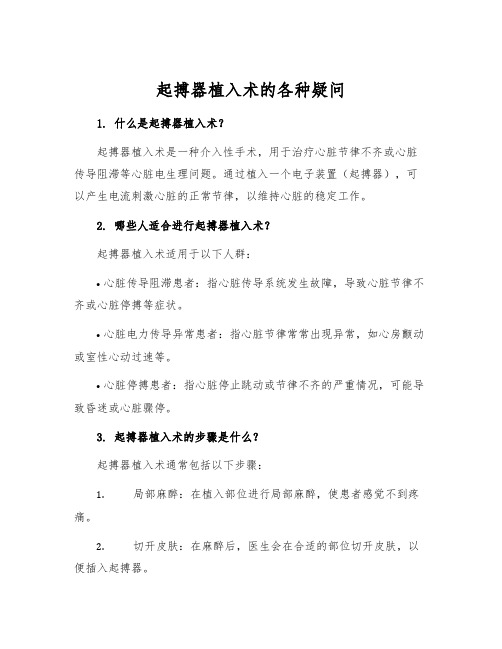 起搏器植入术的各种疑问

1. 什么是起搏器植入术？

起搏器植入术是一种介入性手术，用于治疗心脏节律不齐或心脏传导阻滞等心脏电生理问题。通过植入一个电子装置（起搏器），可以产生电流刺激心脏的正常节律，以维持心脏的稳定工作。

2. 哪些人适合进行起搏器植入术？

起搏器植入术适用于以下人群：

• 心脏传导阻滞患者：指心脏传导系统发生故障，导致心脏节律不齐或心脏停搏等症状。

• 心脏电力传导异常患者：指心脏节律常常出现异常，如心房颤动或室性心动过速等。

• 心脏停搏患者：指心脏停止跳动或节律不齐的严重情况，可能导致昏迷或心脏骤停。

3. 起搏器植入术的步骤是什么？

起搏器植入术通常包括以下步骤：

1. 局部麻醉：在植入部位进行局部麻醉，使患者感觉不到疼痛。

2. 切开皮肤：在麻醉后，医生会在合适的部位切开皮肤，以便插入起搏器。